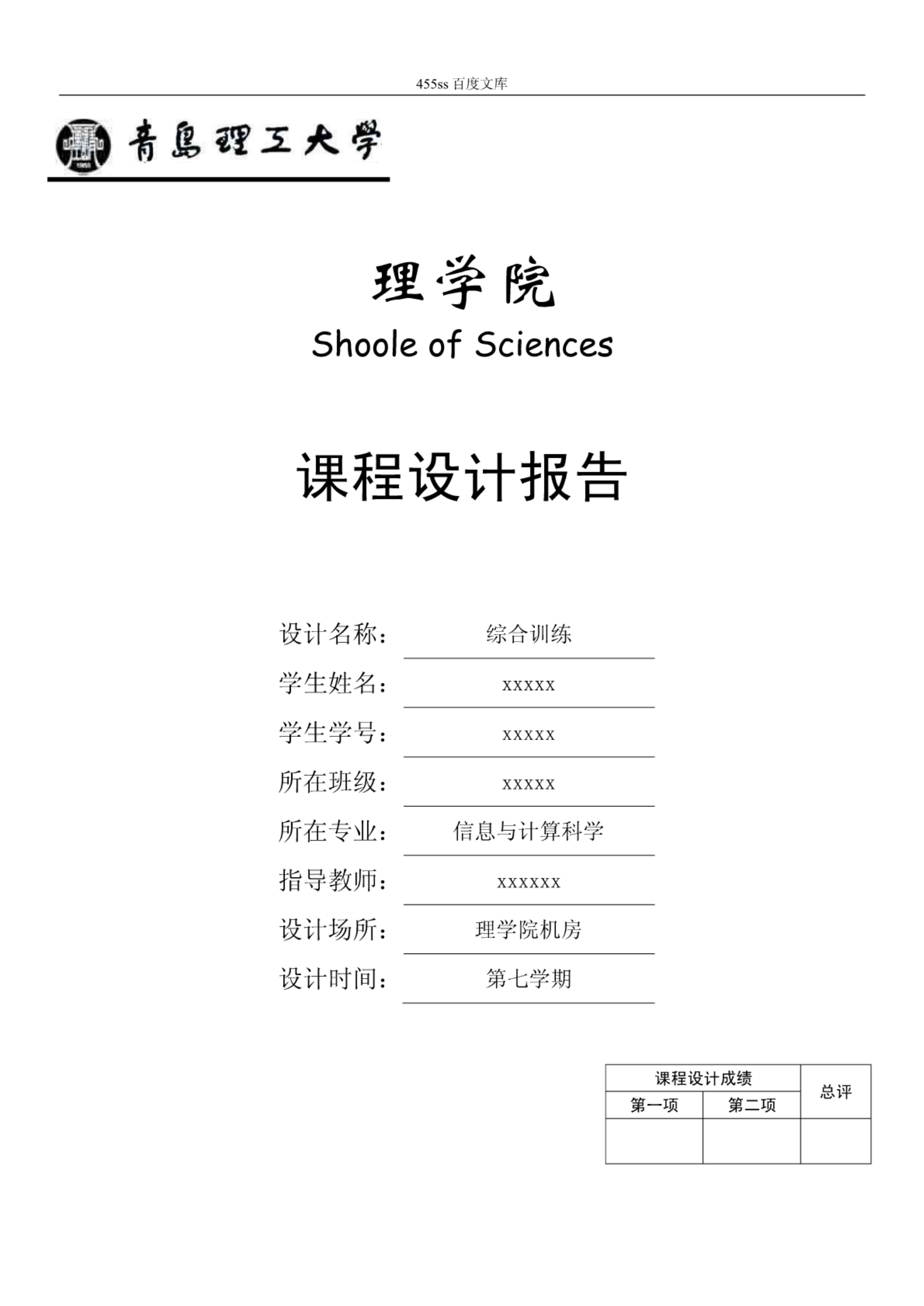 455ss 百度文库

青島理工大學

理学院
Shoole of Sciences

课程设计报告

设计名称： 综合训练
学生姓名： xxxxx
学生学号： xxxxx
所在班级： xxxxx
所在专业： 信息与计算科学
指导教师： xxxxxx
设计场所： 理学院机房
设计时间： 第七学期

| 课程设计成绩 | | 总评 |
|---|---|---|
| 第一项 | 第二项 | |
| | | |